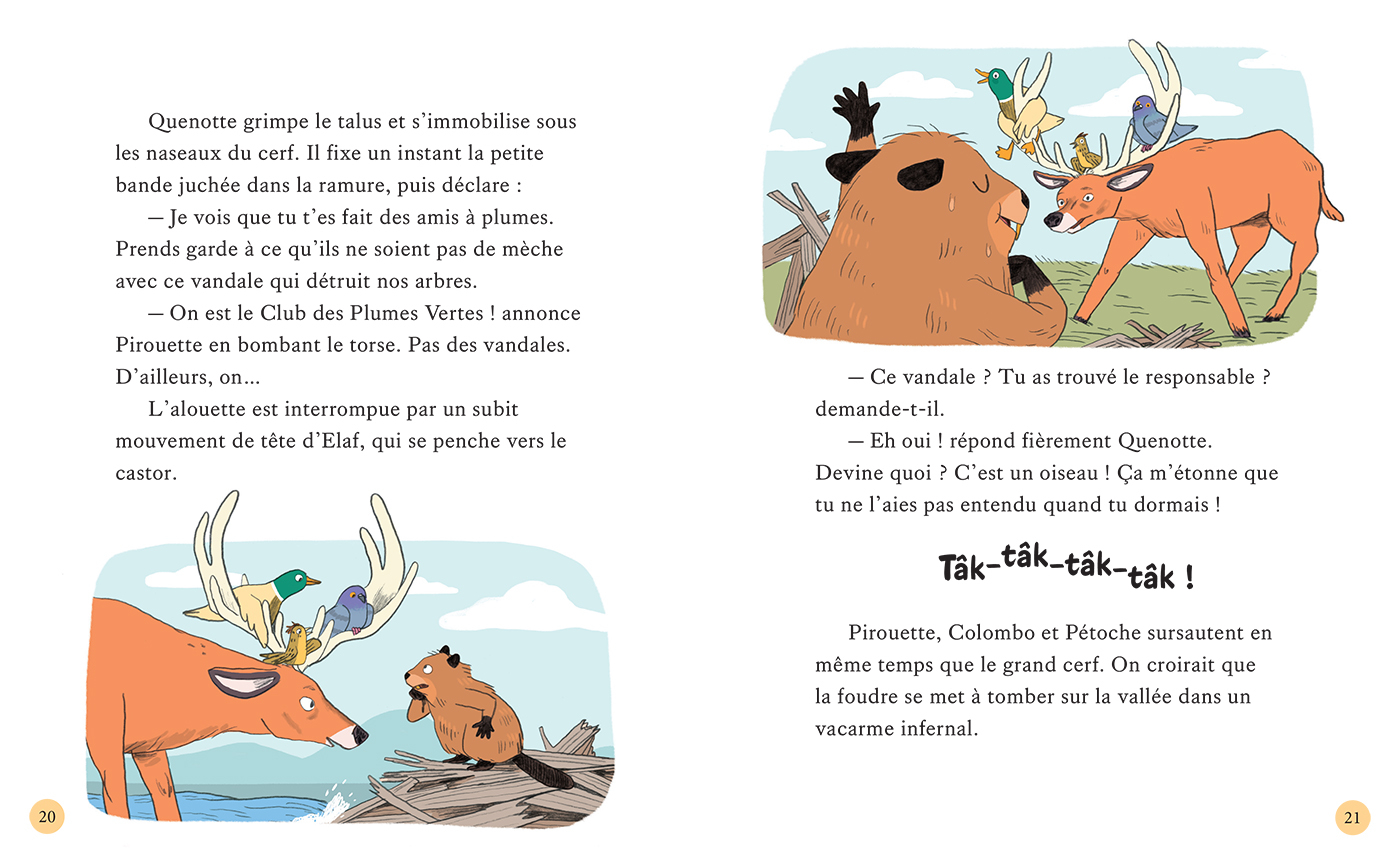 Quenotte grimpe le talus et s'immobilise sous les naseaux du cerf. Il fixe un instant la petite bande juchée dans la ramure, puis déclare :

— Je vois que tu t'es fait des amis à plumes. Prends garde à ce qu'ils ne soient pas de mèche avec ce vandale qui détruit nos arbres.

— On est le Club des Plumes Vertes ! annonce Pirouette en bombant le torse. Pas des vandales. D'ailleurs, on...

L'alouette est interrompue par un subit mouvement de tête d'Elaf, qui se penche vers le castor.

20

— Ce vandale ? Tu as trouvé le responsable ? demande-t-il.

— Eh oui ! répond fièrement Quenotte. Devine quoi ? C'est un oiseau ! Ça m'étonne que tu ne l'aies pas entendu quand tu dormais !

Tâk-tâk-tâk-tâk !

Pirouette, Colombo et Pétoche sursautent en même temps que le grand cerf. On croirait que la foudre se met à tomber sur la vallée dans un vacarme infernal.

21